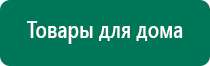 Товары для дома